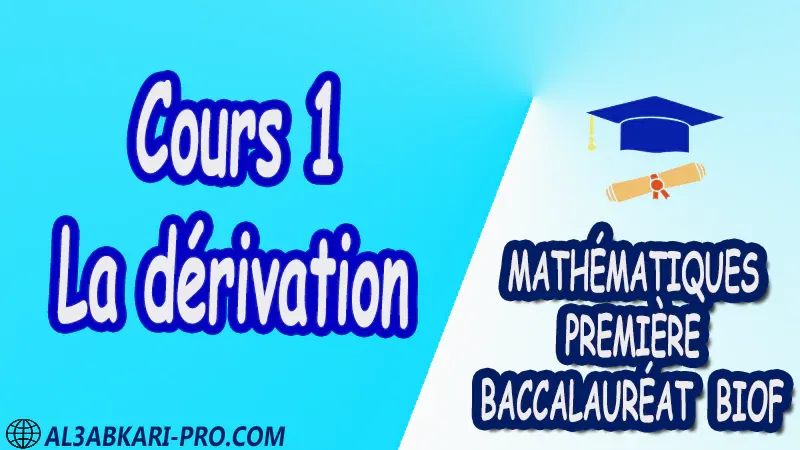 Cours 1
La dérivation

MATHÉMATIQUES
PREMIÈRE
BACCALAURÉAT BIOF

AL3ABKARI-PRO.COM